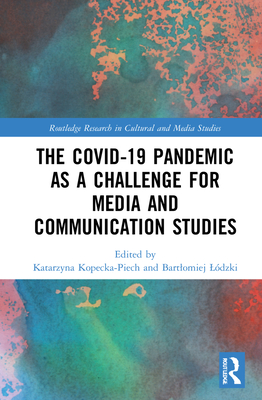 Routledge Research in Cultural and Media Studies

THE COVID-19 PANDEMIC AS A CHALLENGE FOR MEDIA AND COMMUNICATION STUDIES

Edited by
Katarzyna Kopecka-Piech and Bartłomiej Łódzki

ROUTLEDGE